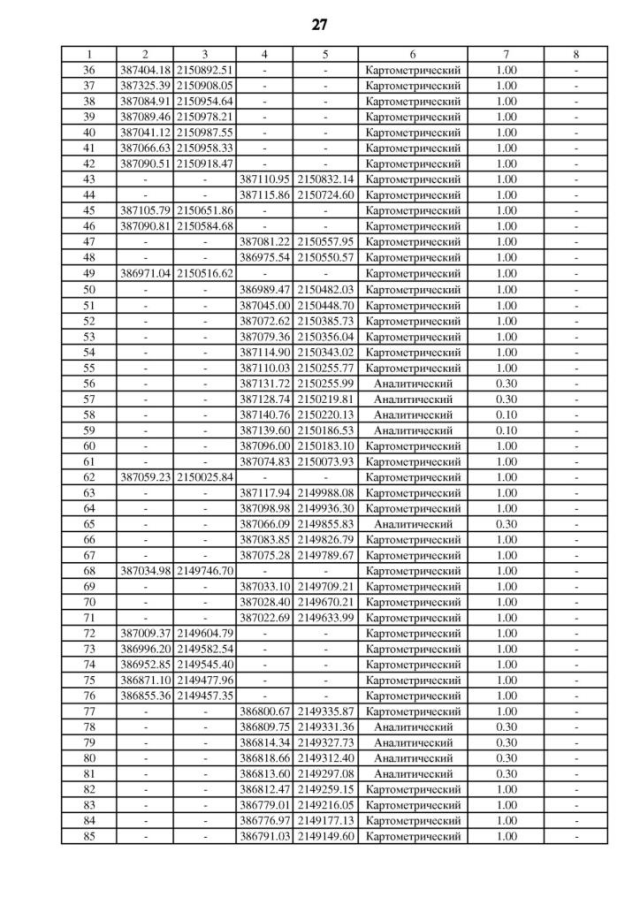 27

| 1 | 2 | 3 | 4 | 5 | 6 | 7 | 8 |
|---|---|---|---|---|---|---|---|
| 36 | 387404.18 | 2150892.51 | - | - | Картометрический | 1.00 | - |
| 37 | 387325.39 | 2150908.05 | - | - | Картометрический | 1.00 | - |
| 38 | 387084.91 | 2150954.64 | - | - | Картометрический | 1.00 | - |
| 39 | 387089.46 | 2150978.21 | - | - | Картометрический | 1.00 | - |
| 40 | 387041.12 | 2150987.55 | - | - | Картометрический | 1.00 | - |
| 41 | 387066.63 | 2150958.33 | - | - | Картометрический | 1.00 | - |
| 42 | 387090.51 | 2150918.47 | - | - | Картометрический | 1.00 | - |
| 43 | - | - | 387110.95 | 2150832.14 | Картометрический | 1.00 | - |
| 44 | - | - | 387115.86 | 2150724.60 | Картометрический | 1.00 | - |
| 45 | 387105.79 | 2150651.86 | - | - | Картометрический | 1.00 | - |
| 46 | 387090.81 | 2150584.68 | - | - | Картометрический | 1.00 | - |
| 47 | - | - | 387081.22 | 2150557.95 | Картометрический | 1.00 | - |
| 48 | - | - | 386975.54 | 2150550.57 | Картометрический | 1.00 | - |
| 49 | 386971.04 | 2150516.62 | - | - | Картометрический | 1.00 | - |
| 50 | - | - | 386989.47 | 2150482.03 | Картометрический | 1.00 | - |
| 51 | - | - | 387045.00 | 2150448.70 | Картометрический | 1.00 | - |
| 52 | - | - | 387072.62 | 2150385.73 | Картометрический | 1.00 | - |
| 53 | - | - | 387079.36 | 2150356.04 | Картометрический | 1.00 | - |
| 54 | - | - | 387114.90 | 2150343.02 | Картометрический | 1.00 | - |
| 55 | - | - | 387110.03 | 2150255.77 | Картометрический | 1.00 | - |
| 56 | - | - | 387131.72 | 2150255.99 | Аналитический | 0.30 | - |
| 57 | - | - | 387128.74 | 2150219.81 | Аналитический | 0.30 | - |
| 58 | - | - | 387140.76 | 2150220.13 | Аналитический | 0.10 | - |
| 59 | - | - | 387139.60 | 2150186.53 | Аналитический | 0.10 | - |
| 60 | - | - | 387096.00 | 2150183.10 | Картометрический | 1.00 | - |
| 61 | - | - | 387074.83 | 2150073.93 | Картометрический | 1.00 | - |
| 62 | 387059.23 | 2150025.84 | - | - | Картометрический | 1.00 | - |
| 63 | - | - | 387117.94 | 2149988.08 | Картометрический | 1.00 | - |
| 64 | - | - | 387098.98 | 2149936.30 | Картометрический | 1.00 | - |
| 65 | - | - | 387066.09 | 2149855.83 | Аналитический | 0.30 | - |
| 66 | - | - | 387083.85 | 2149826.79 | Картометрический | 1.00 | - |
| 67 | - | - | 387075.28 | 2149789.67 | Картометрический | 1.00 | - |
| 68 | 387034.98 | 2149746.70 | - | - | Картометрический | 1.00 | - |
| 69 | - | - | 387033.10 | 2149709.21 | Картометрический | 1.00 | - |
| 70 | - | - | 387028.40 | 2149670.21 | Картометрический | 1.00 | - |
| 71 | - | - | 387022.69 | 2149633.99 | Картометрический | 1.00 | - |
| 72 | 387009.37 | 2149604.79 | - | - | Картометрический | 1.00 | - |
| 73 | 386996.20 | 2149582.54 | - | - | Картометрический | 1.00 | - |
| 74 | 386952.85 | 2149545.40 | - | - | Картометрический | 1.00 | - |
| 75 | 386871.10 | 2149477.96 | - | - | Картометрический | 1.00 | - |
| 76 | 386855.36 | 2149457.35 | - | - | Картометрический | 1.00 | - |
| 77 | - | - | 386800.67 | 2149335.87 | Картометрический | 1.00 | - |
| 78 | - | - | 386809.75 | 2149331.36 | Аналитический | 0.30 | - |
| 79 | - | - | 386814.34 | 2149327.73 | Аналитический | 0.30 | - |
| 80 | - | - | 386818.66 | 2149312.40 | Аналитический | 0.30 | - |
| 81 | - | - | 386813.60 | 2149297.08 | Аналитический | 0.30 | - |
| 82 | - | - | 386812.47 | 2149259.15 | Картометрический | 1.00 | - |
| 83 | - | - | 386779.01 | 2149216.05 | Картометрический | 1.00 | - |
| 84 | - | - | 386776.97 | 2149177.13 | Картометрический | 1.00 | - |
| 85 | - | - | 386791.03 | 2149149.60 | Картометрический | 1.00 | - |